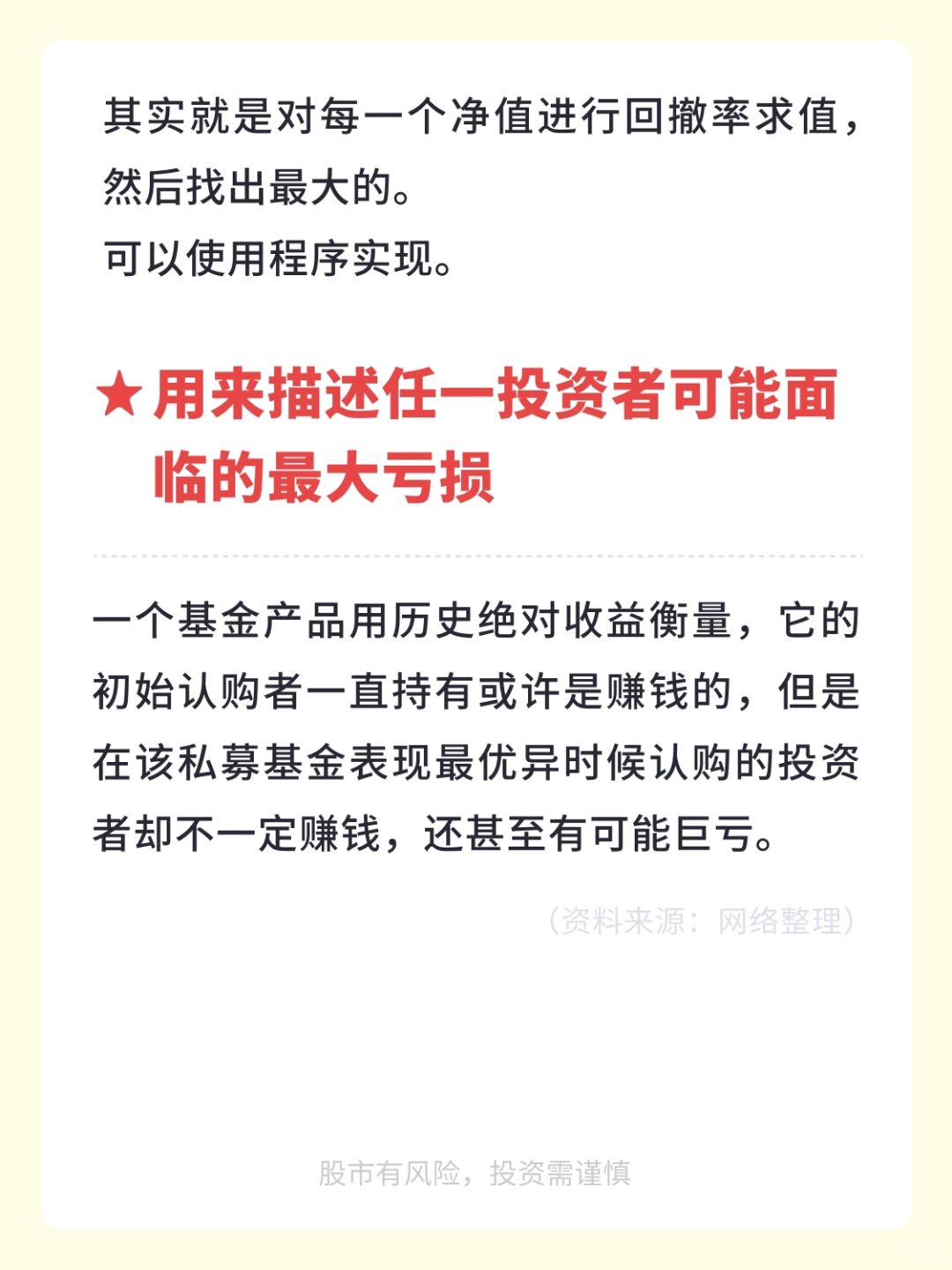 其实就是对每一个净值进行回撤率求值，然后找出最大的。
可以使用程序实现。

★用来描述任一投资者可能面临的最大亏损

一个基金产品用历史绝对收益衡量，它的初始认购者一直持有或许是赚钱的，但是在该私募基金表现最优异时候认购的投资者却不一定赚钱，还甚至有可能巨亏。

（资料来源：网络整理）

股市有风险，投资需谨慎